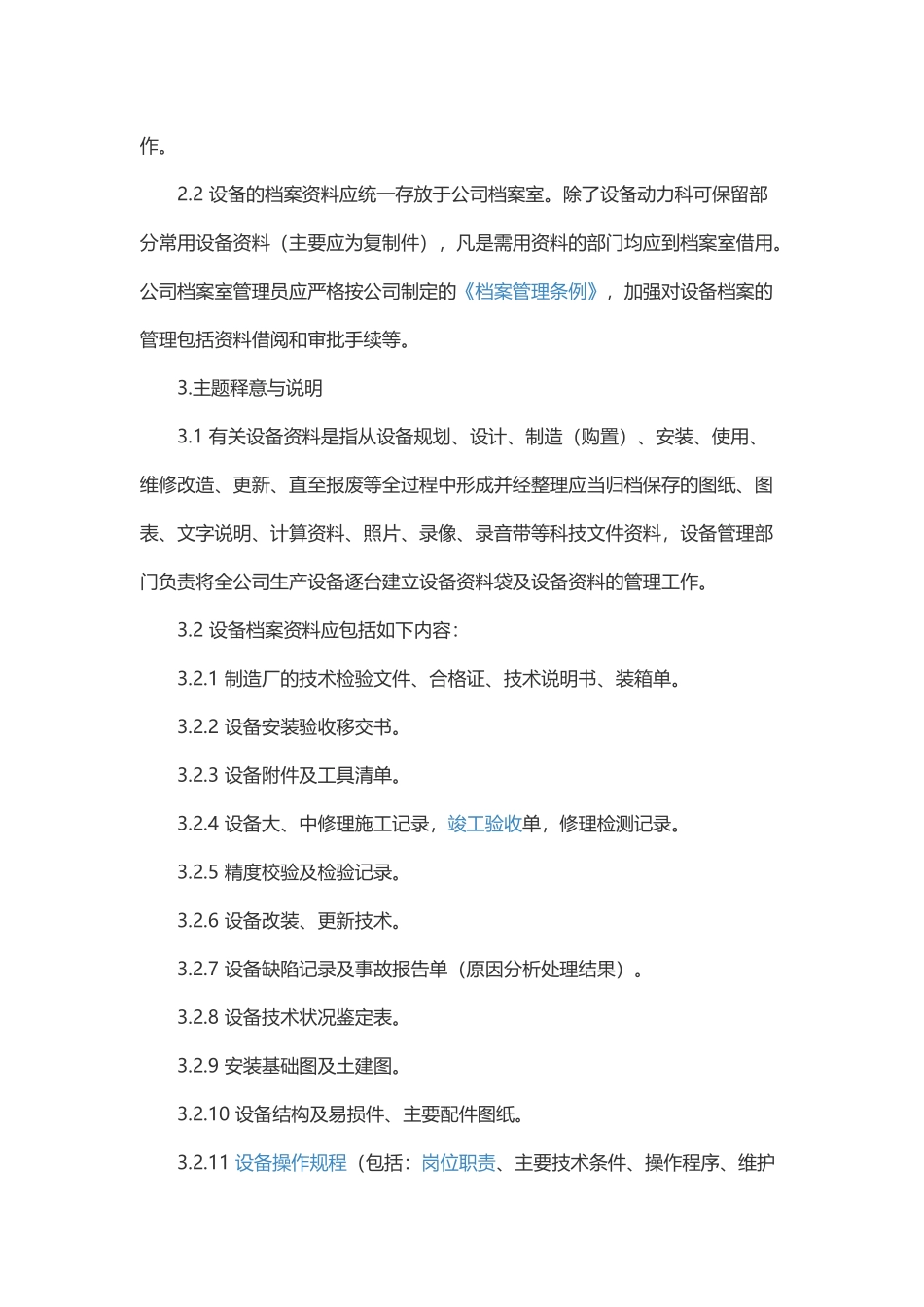 作。

2.2 设备的档案资料应统一存放于公司档案室。除了设备动力科可保留部分常用设备资料（主要应为复制件），凡是需用资料的部门均应到档案室借用。公司档案室管理员应严格按公司制定的《档案管理条例》，加强对设备档案的管理包括资料借阅和审批手续等。

3.主题释意与说明

3.1 有关设备资料是指从设备规划、设计、制造（购置）、安装、使用、维修改造、更新、直至报废等全过程中形成并经整理应当归档保存的图纸、图表、文字说明、计算资料、照片、录像、录音带等科技文件资料，设备管理部门负责将全公司生产设备逐台建立设备资料袋及设备资料的管理工作。

3.2 设备档案资料应包括如下内容：

3.2.1 制造厂的技术检验文件、合格证、技术说明书、装箱单。

3.2.2 设备安装验收移交书。

3.2.3 设备附件及工具清单。

3.2.4 设备大、中修理施工记录，竣工验收单，修理检测记录。

3.2.5 精度校验及检验记录。

3.2.6 设备改装、更新技术。

3.2.7 设备缺陷记录及事故报告单（原因分析处理结果）。

3.2.8 设备技术状况鉴定表。

3.2.9 安装基础图及土建图。

3.2.10 设备结构及易损件、主要配件图纸。

3.2.11 设备操作规程（包括：岗位职责、主要技术条件、操作程序、维护